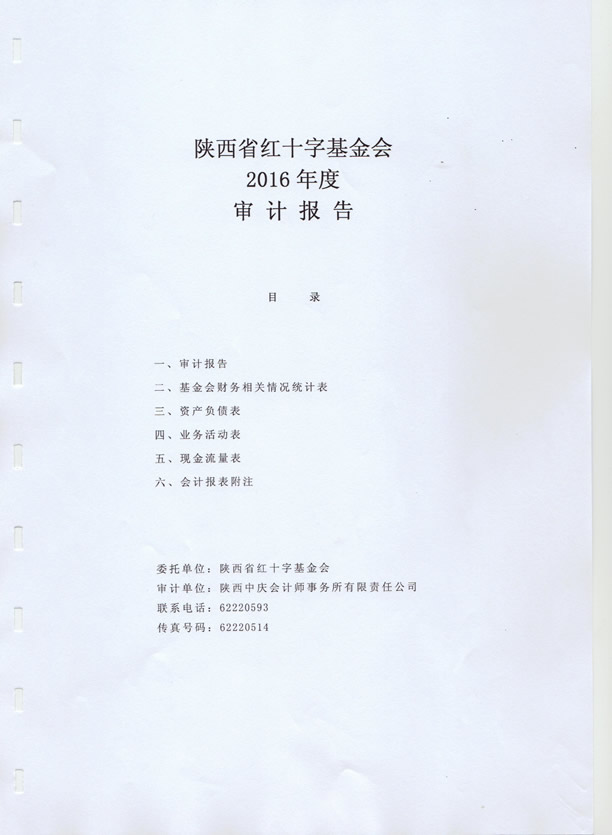 陕西省红十字基金会
2016 年度
审 计 报 告

目 录

一、审计报告
二、基金会财务相关情况统计表
三、资产负债表
四、业务活动表
五、现金流量表
六、会计报表附注

委托单位：陕西省红十字基金会
审计单位：陕西中庆会计师事务所有限责任公司
联系电话：62220593
传真号码：62220514